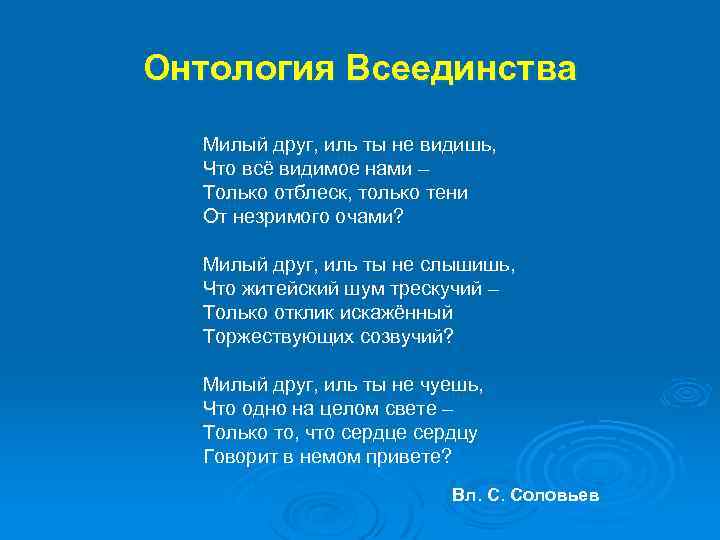 Онтология Всеединства

Милый друг, иль ты не видишь,
Что всё видимое нами –
Только отблеск, только тени
От незримого очами?

Милый друг, иль ты не слышишь,
Что житейский шум трескучий –
Только отклик искажённый
Торжествующих созвучий?

Милый друг, иль ты не чуешь,
Что одно на целом свете –
Только то, что сердце сердцу
Говорит в немом привете?

Вл. С. Соловьев